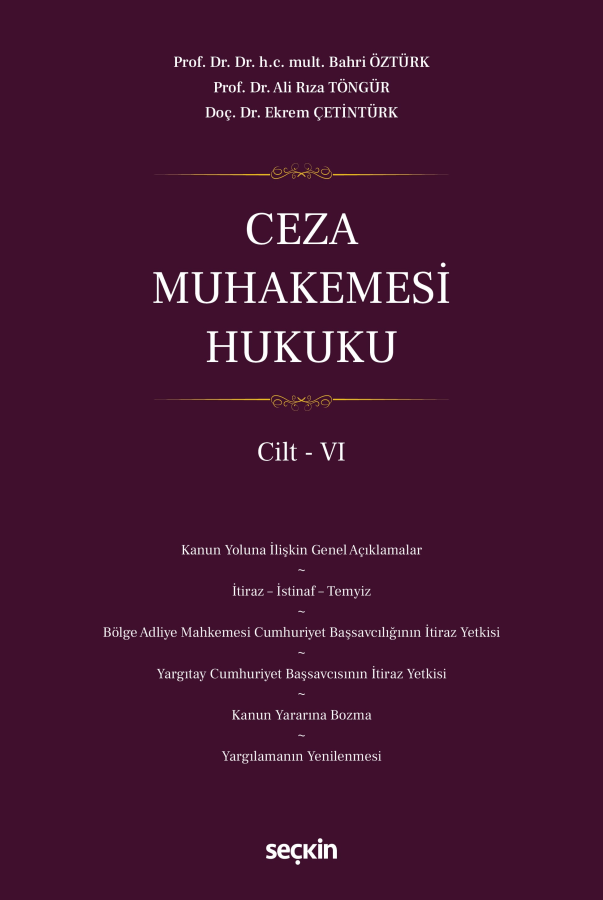 Prof. Dr. Dr. h.c. mult. Bahri ÖZTÜRK
Prof. Dr. Ali Rıza TÖNGÜR
Doç. Dr. Ekrem ÇETİNTÜRK

CEZA
MUHAKEMESİ
HUKUKU

Cilt - VI

Kanun Yoluna İlişkin Genel Açıklamalar
~
İtiraz – İstinaf – Temyiz
~
Bölge Adliye Mahkemesi Cumhuriyet Başsavcılığının İtiraz Yetkisi
~
Yargıtay Cumhuriyet Başsavcısının İtiraz Yetkisi
~
Kanun Yararına Bozma
~
Yargılamanın Yenilenmesi

seçkin